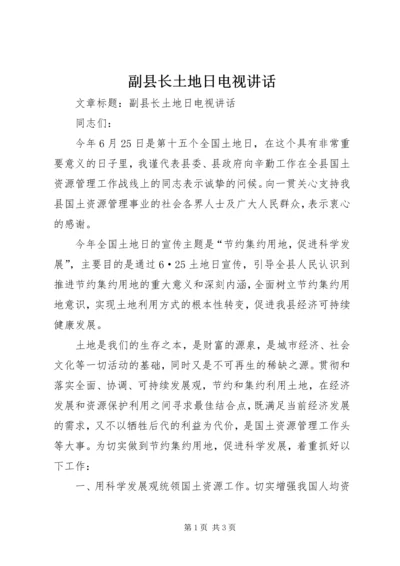 副县长土地日电视讲话

文章标题：副县长土地日电视讲话

同志们：

今年6月25日是第十五个全国土地日，在这个具有非常重要意义的日子里，我谨代表县委、县政府向辛勤工作在全县国土资源管理工作战线上的同志表示诚挚的问候。向一贯关心支持我县国土资源管理事业的社会各界人士及广大人民群众，表示衷心的感谢。

今年全国土地日的宣传主题是“节约集约用地，促进科学发展”，主要目的是通过6·25土地日宣传，引导全县人民认识到推进节约集约用地的重大意义和深刻内涵，全面树立节约集约用地意识，实现土地利用方式的根本性转变，促进我县经济可持续健康发展。

土地是我们的生存之本，是财富的源泉，是城市经济、社会文化等一切活动的基础，同时又是不可再生的稀缺之源。贯彻和落实全面、协调、可持续发展观，节约和集约利用土地，在经济发展和资源保护利用之间寻求最佳结合点，既满足当前经济发展的需求，又不以牺牲后代的利益为代价，是国土资源管理工作头等大事。为切实做到节约集约用地，促进科学发展，着重抓好以下工作：

一、用科学发展观统领国土资源工作。切实增强我国人均资

第1页 共3页